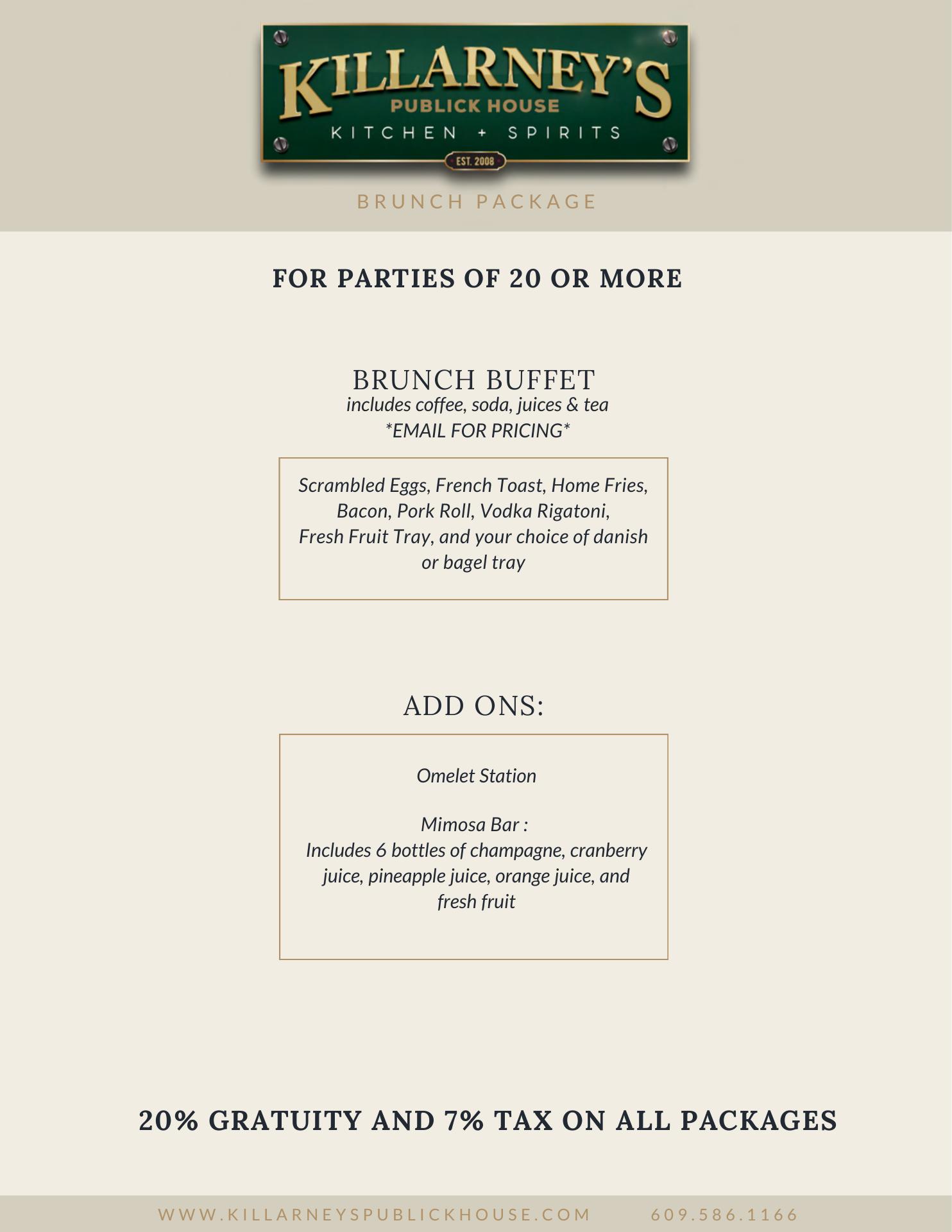 KILLARNEY'S
PUBLICK HOUSE
KITCHEN + SPIRITS
EST. 2008

BRUNCH PACKAGE

FOR PARTIES OF 20 OR MORE

BRUNCH BUFFET
includes coffee, soda, juices & tea
*EMAIL FOR PRICING*

Scrambled Eggs, French Toast, Home Fries, Bacon, Pork Roll, Vodka Rigatoni, Fresh Fruit Tray, and your choice of danish or bagel tray

ADD ONS:

Omelet Station

Mimosa Bar :
Includes 6 bottles of champagne, cranberry juice, pineapple juice, orange juice, and fresh fruit

20% GRATUITY AND 7% TAX ON ALL PACKAGES

WWW.KILLARNEYSPUBLICKHOUSE.COM 609.586.1166